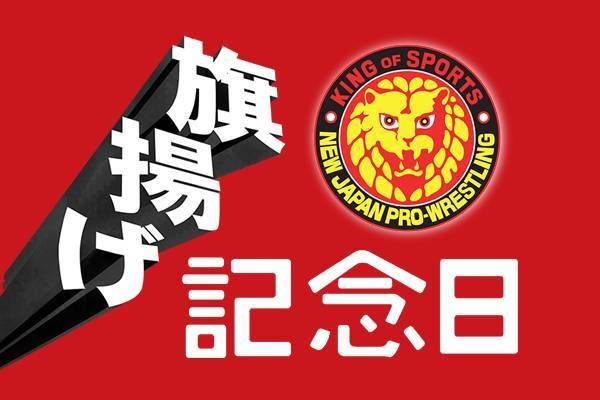 旗揚げ

KING OF SPORTS
NEW JAPAN PRO-WRESTLING

記念日